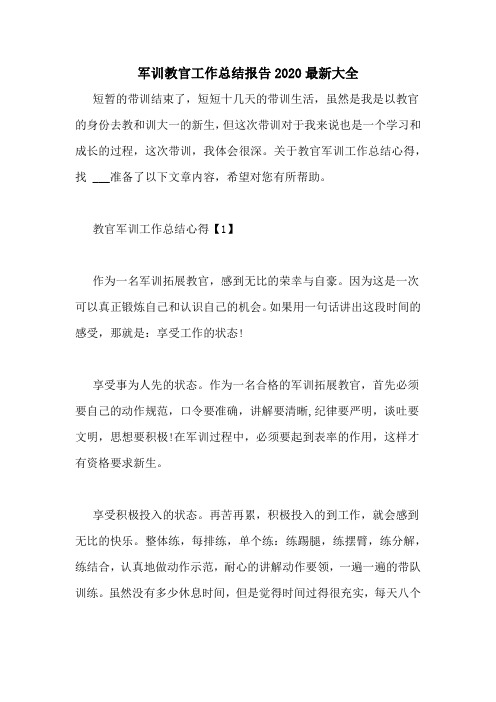 军训教官工作总结报告2020最新大全

短暂的带训结束了，短短十几天的带训生活，虽然是我是以教官的身份去教和训大一的新生，但这次带训对于我来说也是一个学习和成长的过程，这次带训，我体会很深。关于教官军训工作总结心得，找 ___准备了以下文章内容，希望对您有所帮助。

教官军训工作总结心得【1】

作为一名军训拓展教官，感到无比的荣幸与自豪。因为这是一次可以真正锻炼自己和认识自己的机会。如果用一句话讲出这段时间的感受，那就是：享受工作的状态！

享受事为人先的状态。作为一名合格的军训拓展教官，首先必须要自己的动作规范，口令要准确，讲解要清晰,纪律要严明，谈吐要文明，思想要积极！在军训过程中，必须要起到表率的作用，这样才有资格要求新生。

享受积极投入的状态。再苦再累，积极投入的到工作，就会感到无比的快乐。整体练，每排练，单个练：练踢腿，练摆臂，练分解，练结合，认真地做动作示范，耐心的讲解动作要领，一遍一遍的带队训练。虽然没有多少休息时间，但是觉得时间过得很充实，每天八个